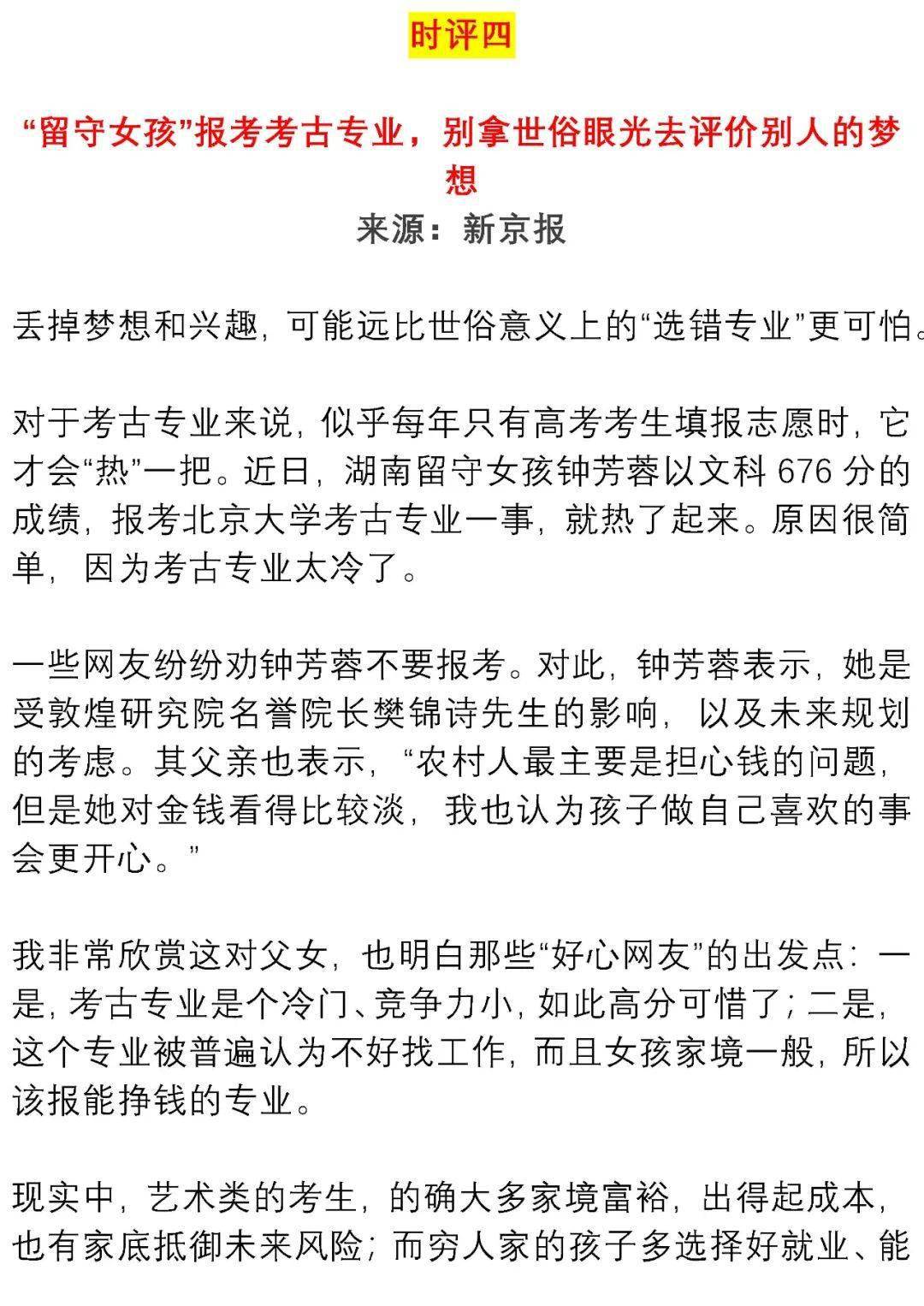 时评四

“留守女孩”报考考古专业，别拿世俗眼光去评价别人的梦想

来源：新京报

丢掉梦想和兴趣，可能远比世俗意义上的“选错专业”更可怕。

对于考古专业来说，似乎每年只有高考考生填报志愿时，它才会“热”一把。近日，湖南留守女孩钟芳蓉以文科 676 分的成绩，报考北京大学考古专业一事，就热了起来。原因很简单，因为考古专业太冷了。

一些网友纷纷劝钟芳蓉不要报考。对此，钟芳蓉表示，她是受敦煌研究院名誉院长樊锦诗先生的影响，以及未来规划的考虑。其父亲也表示，“农村人最主要是担心钱的问题，但是她对金钱看得比较淡，我也认为孩子做自己喜欢的事会更开心。”

我非常欣赏这对父女，也明白那些“好心网友”的出发点：一是，考古专业是个冷门、竞争力小，如此高分可惜了；二是，这个专业被普遍认为不好找工作，而且女孩家境一般，所以该报能挣钱的专业。

现实中，艺术类的考生，的确大多家境富裕，出得起成本，也有家底抵御未来风险；而穷人家的孩子多选择好就业、能